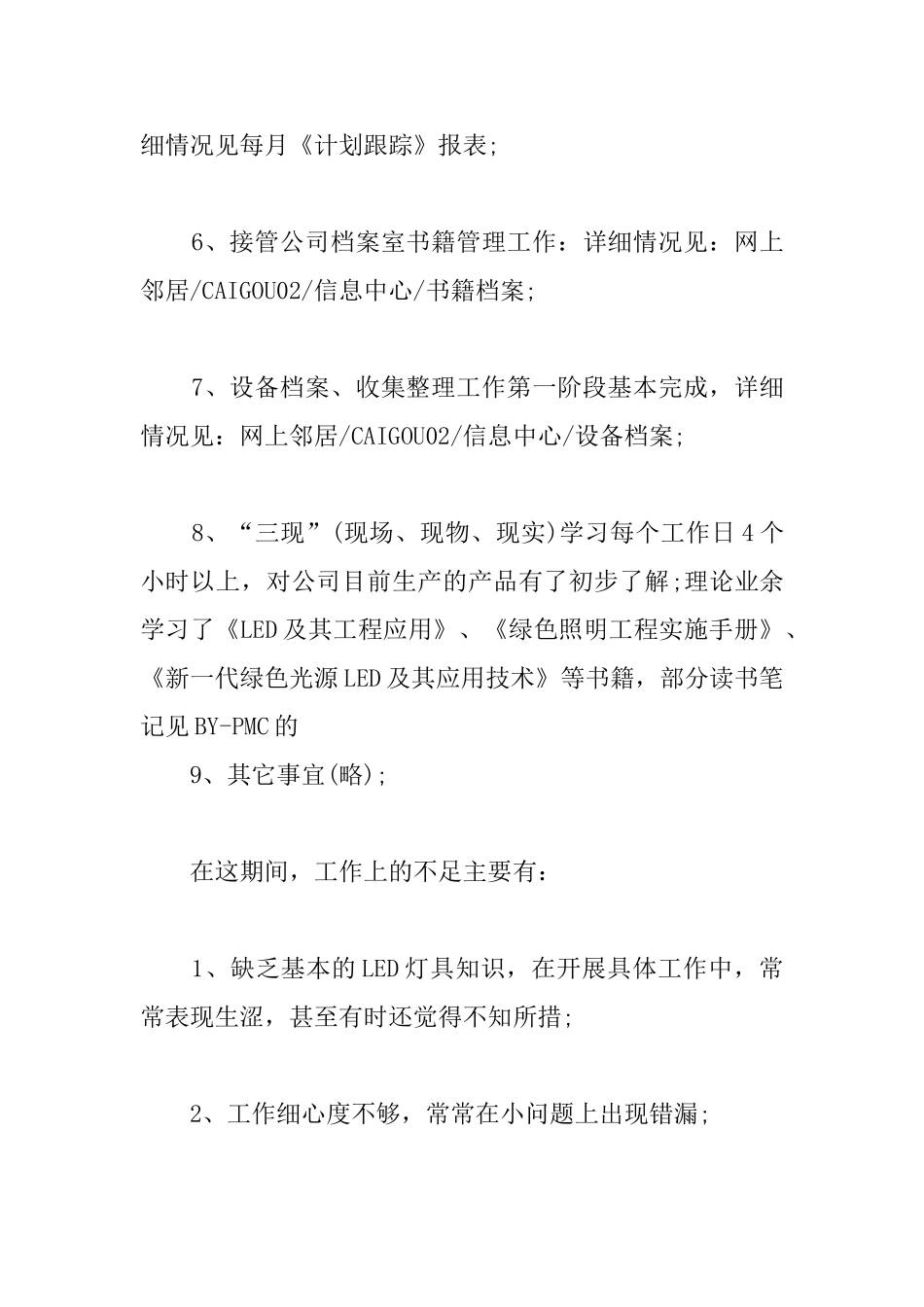 细情况见每月《计划跟踪》报表;

6、接管公司档案室书籍管理工作：详细情况见：网上邻居/CAIGOU02/信息中心/书籍档案;

7、设备档案、收集整理工作第一阶段基本完成，详细情况见：网上邻居/CAIGOU02/信息中心/设备档案;

8、“三现”(现场、现物、现实)学习每个工作日4个小时以上，对公司目前生产的产品有了初步了解;理论业余学习了《LED及其工程应用》、《绿色照明工程实施手册》、《新一代绿色光源LED及其应用技术》等书籍，部分读书笔记见BY-PMC的

9、其它事宜(略);

在这期间，工作上的不足主要有：

1、缺乏基本的LED灯具知识，在开展具体工作中，常常表现生涩，甚至有时还觉得不知所措;

2、工作细心度不够，常常在小问题上出现错漏;